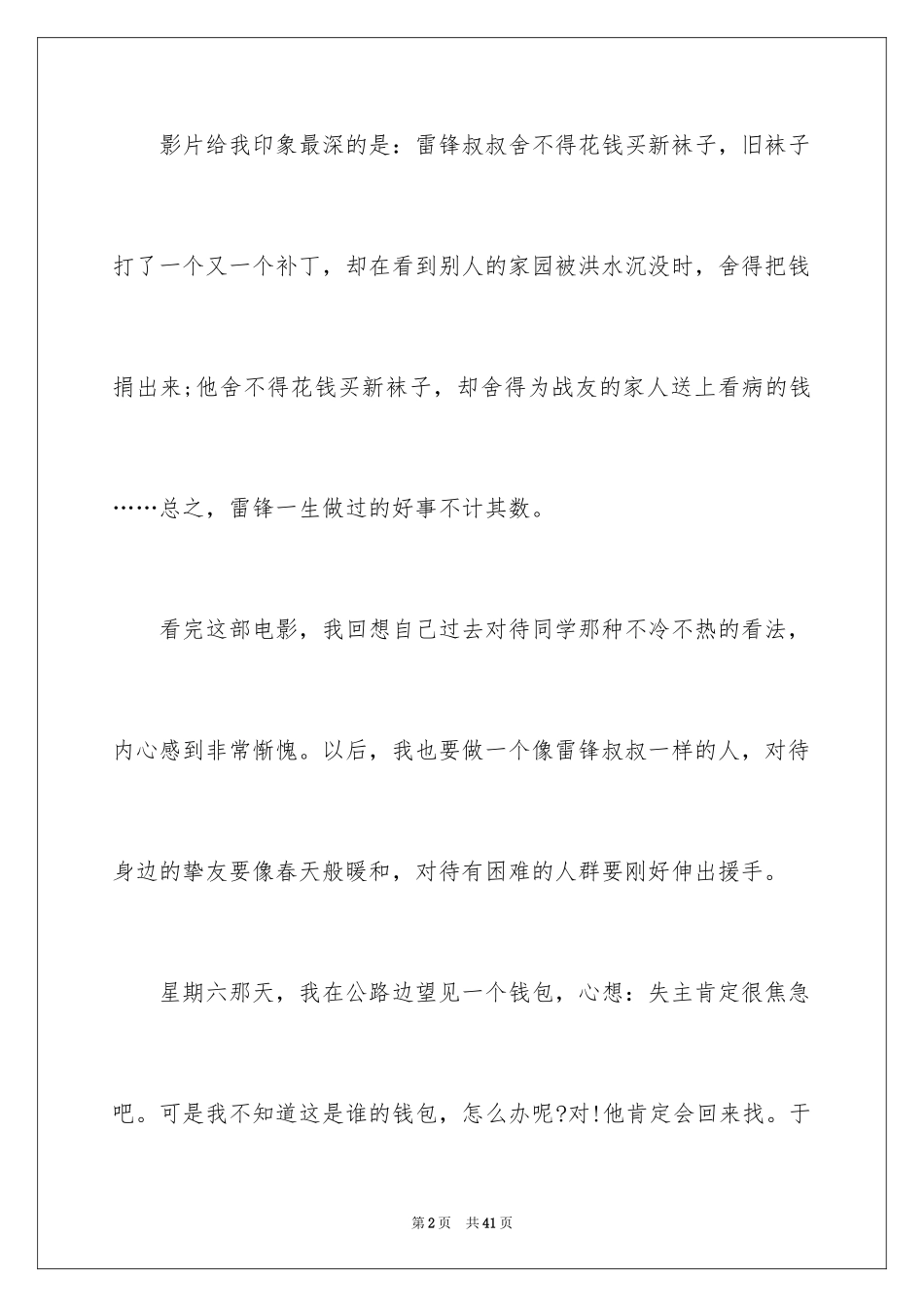 影片给我印象最深的是：雷锋叔叔舍不得花钱买新袜子，旧袜子打了一个又一个补丁，却在看到别人的家园被洪水沉没时，舍得把钱捐出来;他舍不得花钱买新袜子，却舍得为战友的家人送上看病的钱……总之，雷锋一生做过的好事不计其数。

看完这部电影，我回想自己过去对待同学那种不冷不热的看法，内心感到非常惭愧。以后，我也要做一个像雷锋叔叔一样的人，对待身边的挚友要像春天般暖和，对待有困难的人群要刚好伸出援手。

星期六那天，我在公路边望见一个钱包，心想：失主肯定很焦急吧。可是我不知道这是谁的钱包，怎么办呢?对!他肯定会回来找。于

第2页 共41页